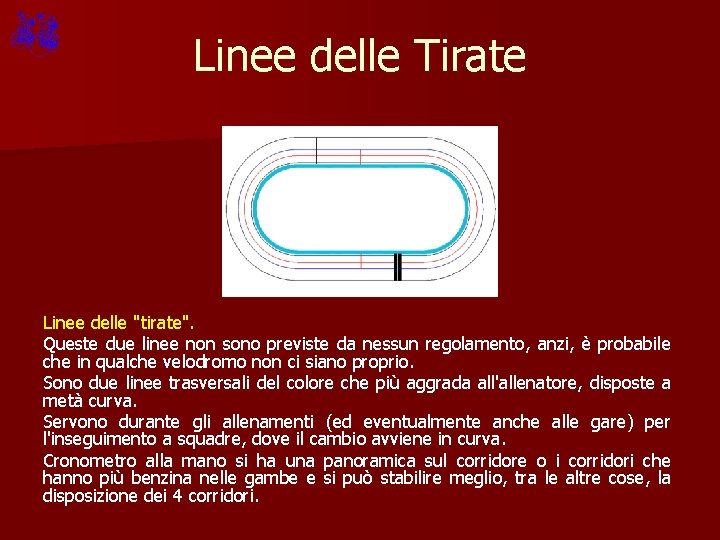 Linee delle Tirate

Linee delle "tirate".

Queste due linee non sono previste da nessun regolamento, anzi, è probabile che in qualche velodromo non ci siano proprio.

Sono due linee trasversali del colore che più aggrada all'allenatore, disposte a metà curva.

Servono durante gli allenamenti (ed eventualmente anche alle gare) per l'inseguimento a squadre, dove il cambio avviene in curva.

Cronometro alla mano si ha una panoramica sul corridore o i corridori che hanno più benzina nelle gambe e si può stabilire meglio, tra le altre cose, la disposizione dei 4 corridori.